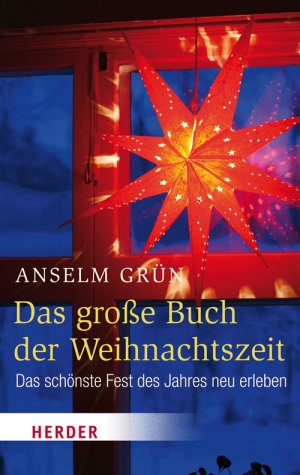 ANSELM GRÜN

Das große Buch der Weihnachtszeit

Das schönste Fest des Jahres neu erleben

HERDER